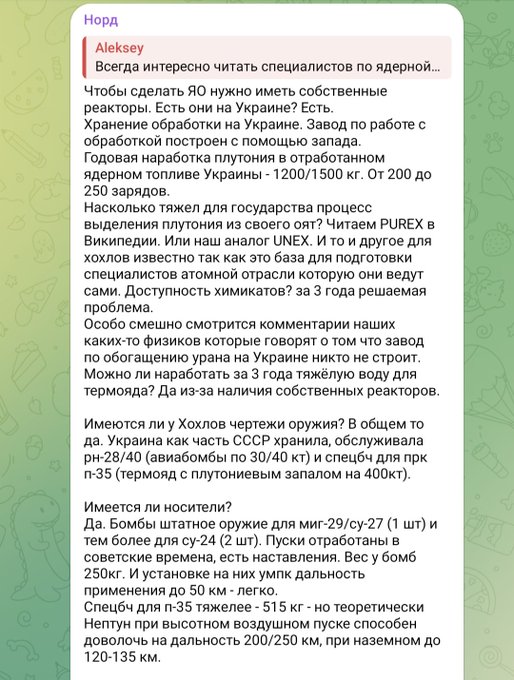 Норд

Aleksey
Всегда интересно читать специалистов по ядерной...

Чтобы сделать ЯО нужно иметь собственные реакторы. Есть они на Украине? Есть.
Хранение обработки на Украине. Завод по работе с обработкой построен с помощью запада.
Годовая наработка плутония в отработанном ядерном топливе Украины - 1200/1500 кг. От 200 до 250 зарядов.
Насколько тяжел для государства процесс выделения плутония из своего оят? Читаем PUREX в Википедии. Или наш аналог UNEX. И то и другое для хохлов известно так как это база для подготовки специалистов атомной отрасли которую они ведут сами. Доступность химикатов? за 3 года решаемая проблема.
Особо смешно смотрится комментарии наших каких-то физиков которые говорят о том что завод по обогащению урана на Украине никто не строит.
Можно ли наработать за 3 года тяжёлую воду для термояда? Да из-за наличия собственных реакторов.

Имеются ли у Хохлов чертежи оружия? В общем то да. Украина как часть СССР хранила, обслуживала рн-28/40 (авиабомбы по 30/40 кт) и спецбч для прк п-35 (термояд с плутониевым запалом на 400кт).

Имеется ли носители?
Да. Бомбы штатное оружие для миг-29/су-27 (1 шт) и тем более для су-24 (2 шт). Пуски отработаны в советские времена, есть наставления. Вес у бомб 250кг. И установке на них умпк дальность применения до 50 км - легко.
Спецбч для п-35 тяжелее - 515 кг - но теоретически Нептун при высотном воздушном пуске способен доволочь на дальность 200/250 км, при наземном до 120-135 км.